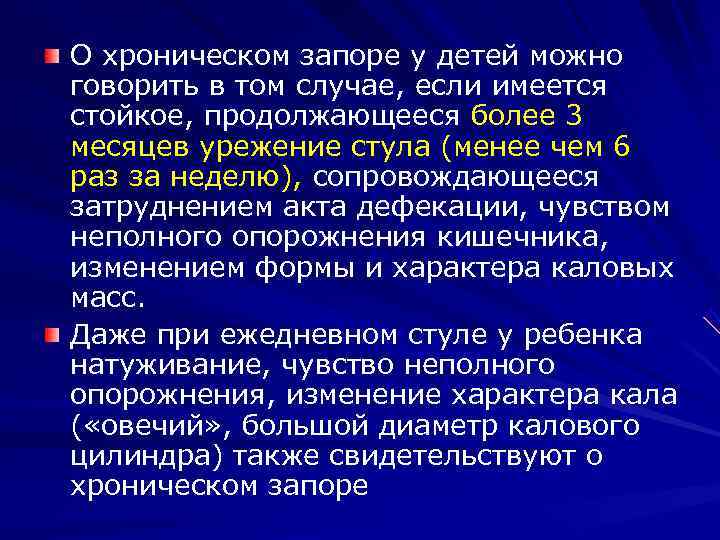 О хроническом запоре у детей можно говорить в том случае, если имеется стойкое, продолжающееся более 3 месяцев урежение стула (менее чем 6 раз за неделю), сопровождающееся затруднением акта дефекации, чувством неполного опорожнения кишечника, изменением формы и характера каловых масс.

Даже при ежедневном стуле у ребенка натуживание, чувство неполного опорожнения, изменение характера кала («овечий», большой диаметр калового цилиндра) также свидетельствуют о хроническом запоре